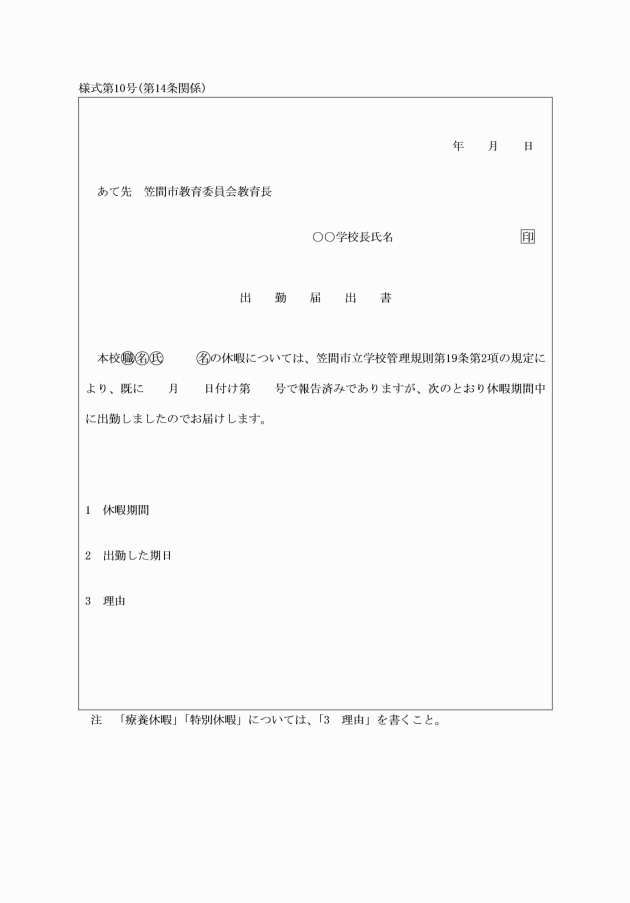 様式第10号(第14条関係)

年　月　日

あて先　笠間市教育委員会教育長

○○学校長氏名　印

出　勤　届　出　書

本校職名氏　　名の休暇については、笠間市立学校管理規則第19条第2項の規定により、既に　月　日付け第　号で報告済みでありますが、次のとおり休暇期間中に出勤しましたのでお届けします。

1　休暇期間

2　出勤した期日

3　理由

注　「療養休暇」「特別休暇」については、「3　理由」を書くこと。